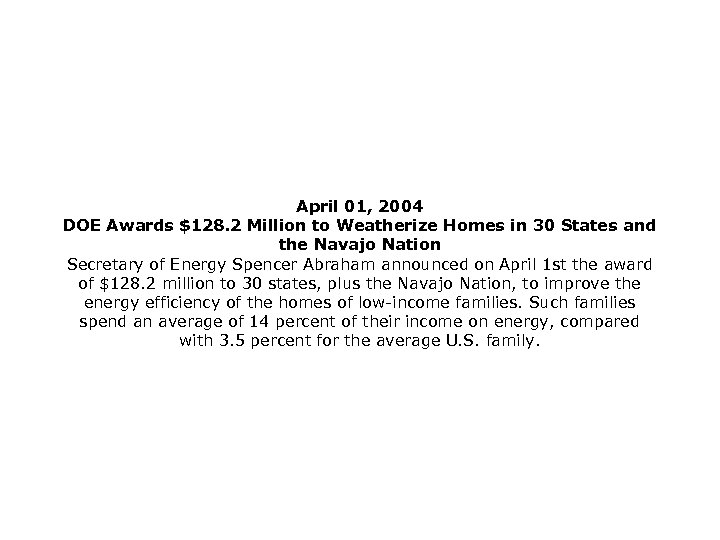 April 01, 2004
DOE Awards \$128.2 Million to Weatherize Homes in 30 States and the Navajo Nation
Secretary of Energy Spencer Abraham announced on April 1st the award of \$128.2 million to 30 states, plus the Navajo Nation, to improve the energy efficiency of the homes of low-income families. Such families spend an average of 14 percent of their income on energy, compared with 3.5 percent for the average U.S. family.